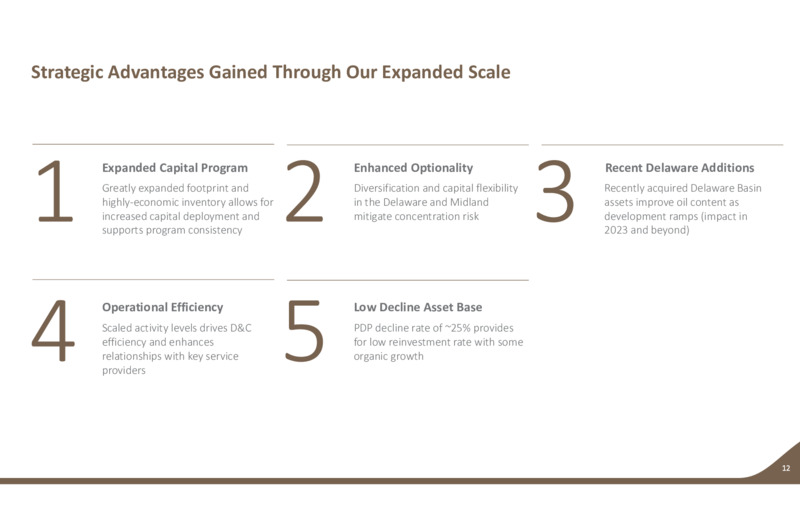 Strategic Advantages Gained Through Our Expanded Scale

1

Expanded Capital Program

Greatly expanded footprint and highly-economic inventory allows for increased capital deployment and supports program consistency

2

Enhanced Optionality

Diversification and capital flexibility in the Delaware and Midland mitigate concentration risk

3

Recent Delaware Additions

Recently acquired Delaware Basin assets improve oil content as development ramps (impact in 2023 and beyond)

4

Operational Efficiency

Scaled activity levels drives D&C efficiency and enhances relationships with key service providers

5

Low Decline Asset Base

PDP decline rate of ~25% provides for low reinvestment rate with some organic growth

12